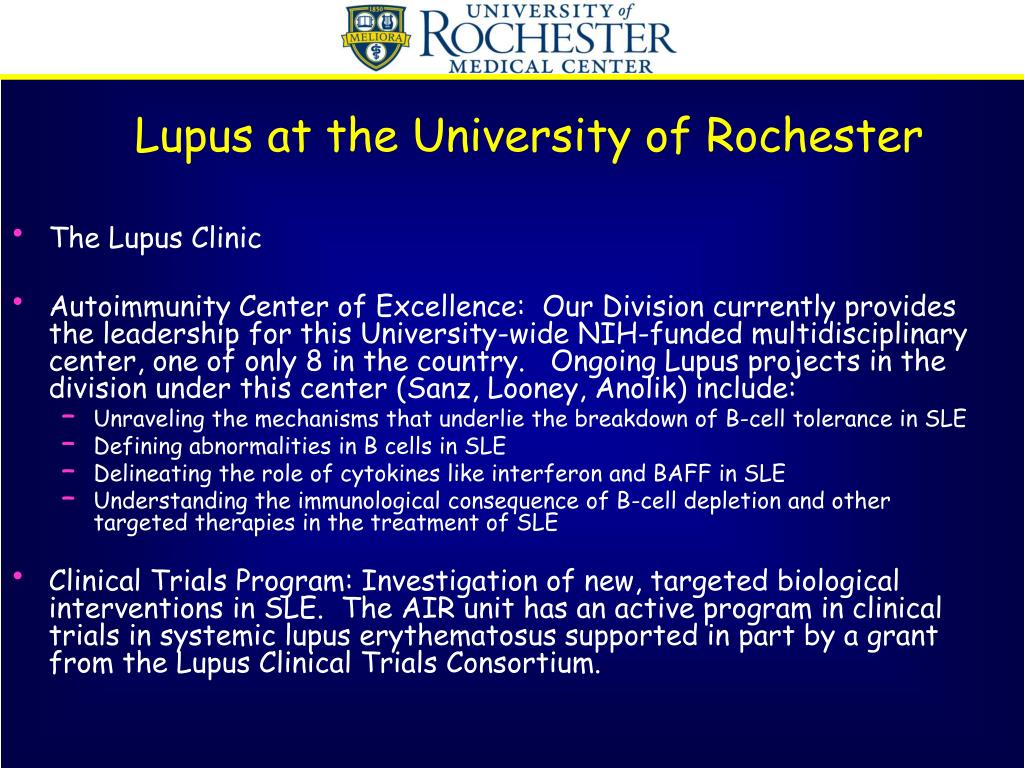 1850
MELIORA
UNIVERSITY of
ROCHESTER
MEDICAL CENTER

Lupus at the University of Rochester

• The Lupus Clinic

• Autoimmunity Center of Excellence: Our Division currently provides the leadership for this University-wide NIH-funded multidisciplinary center, one of only 8 in the country. Ongoing Lupus projects in the division under this center (Sanz, Looney, Anolik) include:
– Unraveling the mechanisms that underlie the breakdown of B-cell tolerance in SLE
– Defining abnormalities in B cells in SLE
– Delineating the role of cytokines like interferon and BAFF in SLE
– Understanding the immunological consequence of B-cell depletion and other targeted therapies in the treatment of SLE

• Clinical Trials Program: Investigation of new, targeted biological interventions in SLE. The AIR unit has an active program in clinical trials in systemic lupus erythematosus supported in part by a grant from the Lupus Clinical Trials Consortium.